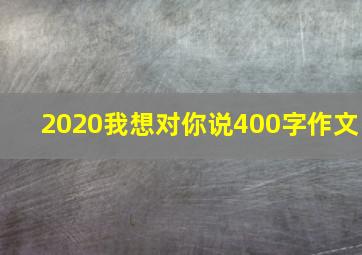 2020我想对你说400字作文